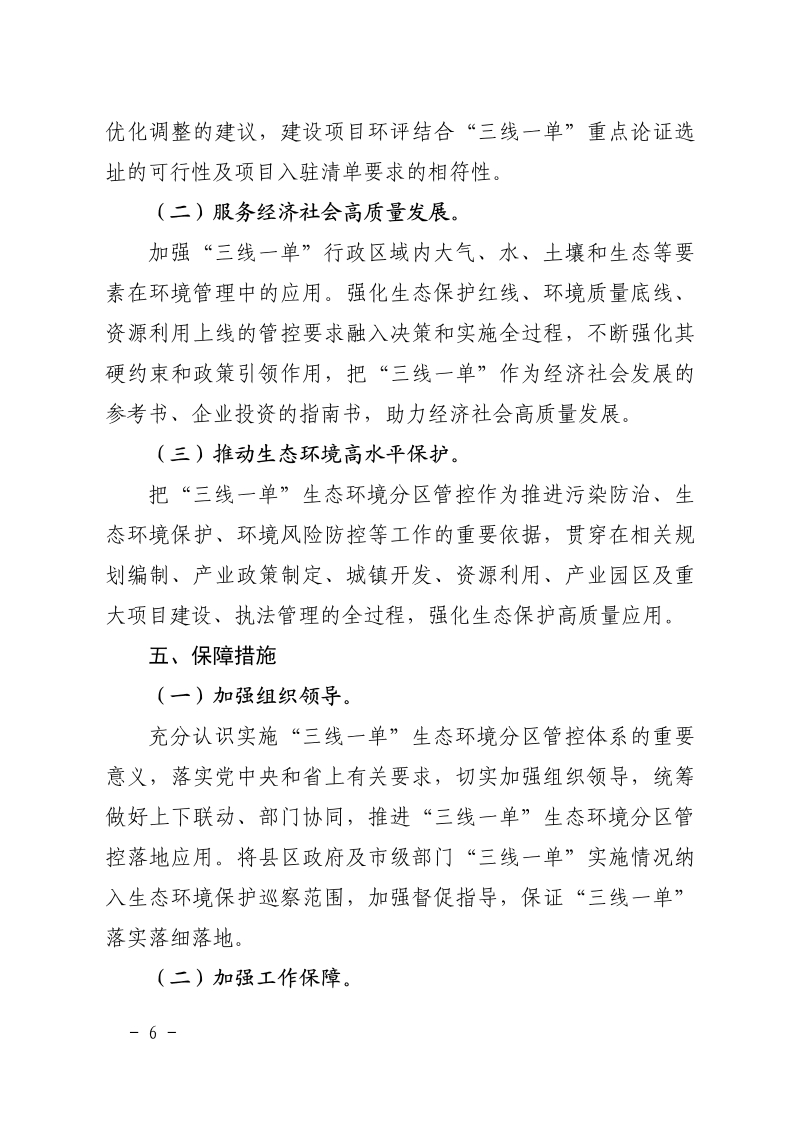 优化调整的建议，建设项目环评结合“三线一单”重点论证选址的可行性及项目入驻清单要求的相符性。

（二）服务经济社会高质量发展。

加强“三线一单”行政区域内大气、水、土壤和生态等要素在环境管理中的应用。强化生态保护红线、环境质量底线、资源利用上线的管控要求融入决策和实施全过程，不断强化其硬约束和政策引领作用，把“三线一单”作为经济社会发展的参考书、企业投资的指南书，助力经济社会高质量发展。

（三）推动生态环境高水平保护。

把“三线一单”生态环境分区管控作为推进污染防治、生态环境保护、环境风险防控等工作的重要依据，贯穿在相关规划编制、产业政策制定、城镇开发、资源利用、产业园区及重大项目建设、执法管理的全过程，强化生态保护高质量应用。

五、保障措施

（一）加强组织领导。

充分认识实施“三线一单”生态环境分区管控体系的重要意义，落实党中央和省上有关要求，切实加强组织领导，统筹做好上下联动、部门协同，推进“三线一单”生态环境分区管控落地应用。将县区政府及市级部门“三线一单”实施情况纳入生态环境保护巡察范围，加强督促指导，保证“三线一单”落实落细落地。

（二）加强工作保障。

- 6 -